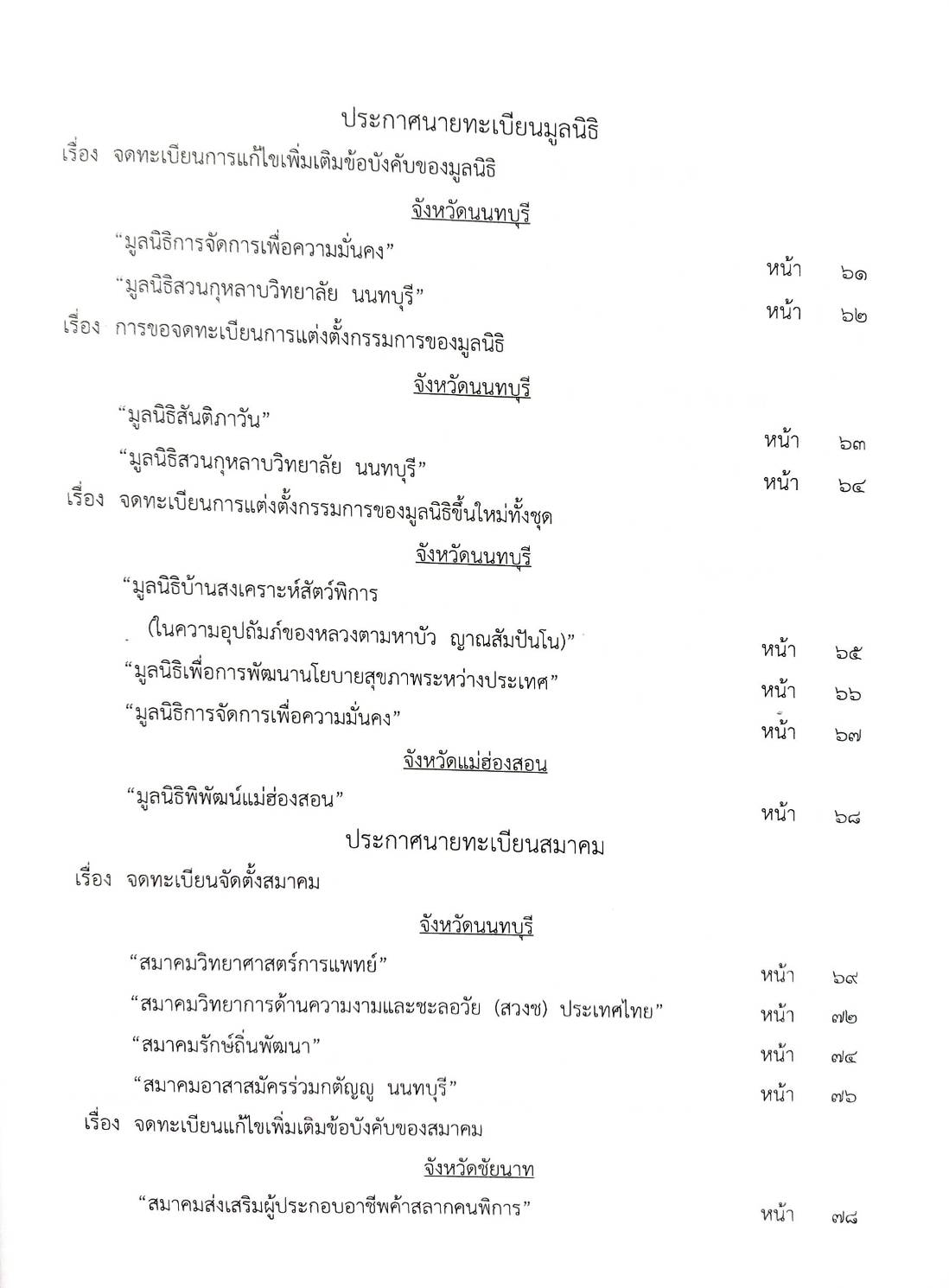 ประกาศนายทะเบียนมูลนิธิ

เรื่อง จดทะเบียนการแก้ไขเพิ่มเติมข้อบังคับของมูลนิธิ

จังหวัดนนทบุรี

"มูลนิธิการจัดการเพื่อความมั่นคง" หน้า ๖๑

"มูลนิธิสวนกุหลาบวิทยาลัย นนทบุรี" หน้า ๖๒

เรื่อง การขอจดทะเบียนการแต่งตั้งกรรมการของมูลนิธิ

จังหวัดนนทบุรี

"มูลนิธิสันติภาวัน" หน้า ๖๓

"มูลนิธิสวนกุหลาบวิทยาลัย นนทบุรี" หน้า ๖๔

เรื่อง จดทะเบียนการแต่งตั้งกรรมการของมูลนิธิขึ้นใหม่ทั้งชุด

จังหวัดนนทบุรี

"มูลนิธิบ้านสงเคราะห์สัตว์พิการ (ในความอุปถัมภ์ของหลวงตามหาบัว ญาณสัมปันโน)" หน้า ๖๕

"มูลนิธิเพื่อการพัฒนานโยบายสุขภาพระหว่างประเทศ" หน้า ๖๖

"มูลนิธิการจัดการเพื่อความมั่นคง" หน้า ๖๗

จังหวัดแม่ฮ่องสอน

"มูลนิธิพิพัฒน์แม่ฮ่องสอน" หน้า ๖๘

ประกาศนายทะเบียนสมาคม

เรื่อง จดทะเบียนจัดตั้งสมาคม

จังหวัดนนทบุรี

"สมาคมวิทยาศาสตร์การแพทย์" หน้า ๖๙

"สมาคมวิทยาการด้านความงามและชะลอวัย (สวงช) ประเทศไทย" หน้า ๗๒

"สมาคมรักษ์ถิ่นพัฒนา" หน้า ๗๔

"สมาคมอาสาสมัครร่วมกตัญญู นนทบุรี" หน้า ๗๖

เรื่อง จดทะเบียนแก้ไขเพิ่มเติมข้อบังคับของสมาคม

จังหวัดชัยนาท

"สมาคมส่งเสริมผู้ประกอบอาชีพค้าสลากคนพิการ" หน้า ๗๘